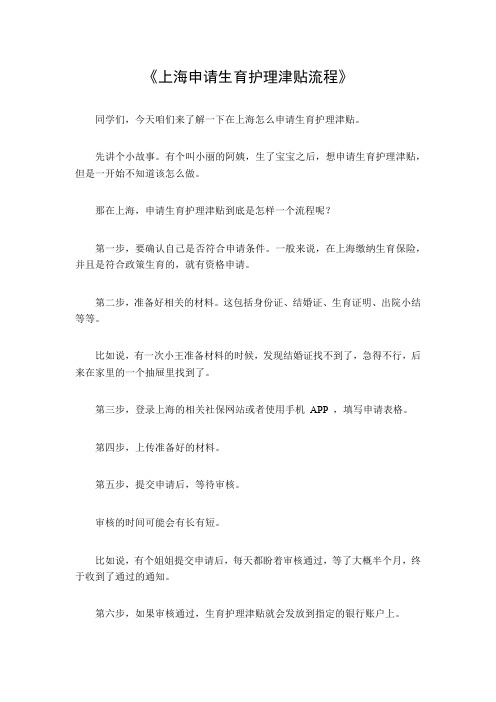 《上海申请生育护理津贴流程》

同学们，今天咱们来了解一下在上海怎么申请生育护理津贴。

先讲个小故事。有个叫小丽的阿姨，生了宝宝之后，想申请生育护理津贴，但是一开始不知道该怎么做。

那在上海，申请生育护理津贴到底是怎样一个流程呢？

第一步，要确认自己是否符合申请条件。一般来说，在上海缴纳生育保险，并且是符合政策生育的，就有资格申请。

第二步，准备好相关的材料。这包括身份证、结婚证、生育证明、出院小结等等。

比如说，有一次小王准备材料的时候，发现结婚证找不到了，急得不行，后来在家里的一个抽屉里找到了。

第三步，登录上海的相关社保网站或者使用手机 APP ，填写申请表格。

第四步，上传准备好的材料。

第五步，提交申请后，等待审核。

审核的时间可能会有长有短。

比如说，有个姐姐提交申请后，每天都盼着审核通过，等了大概半个月，终于收到了通过的通知。

第六步，如果审核通过，生育护理津贴就会发放到指定的银行账户上。